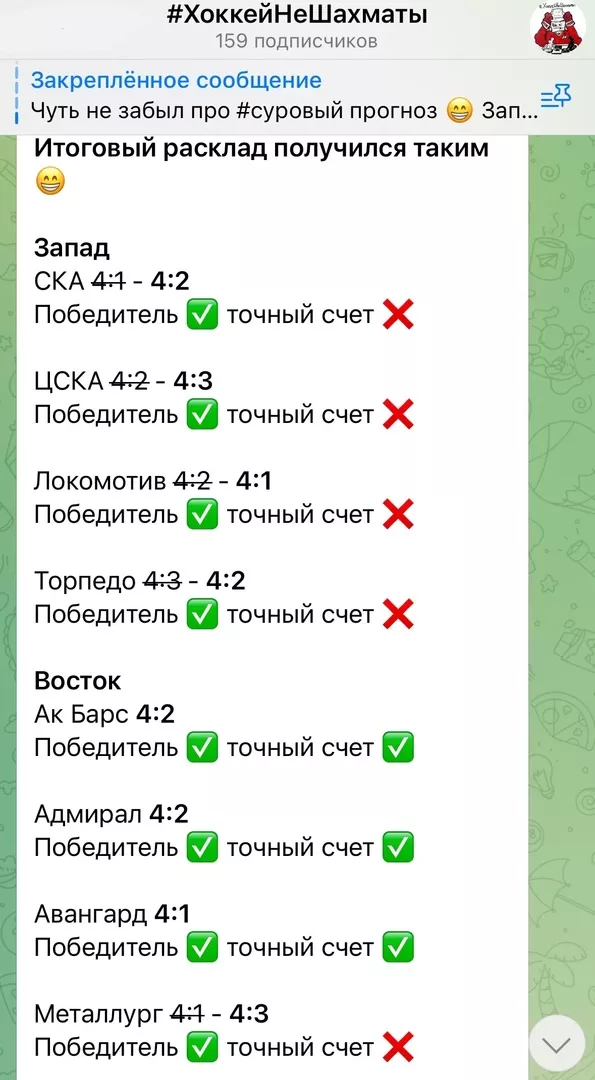 #ХоккейНеШахматы
159 подписчиков

Закреплённое сообщение
Чуть не забыл про #суровый прогноз 😁 Зап...

Итоговый расклад получился таким 😁

Запад
СКА ~~4:1~~ - 4:2
Победитель ✅ точный счет ❌

ЦСКА ~~4:2~~ - 4:3
Победитель ✅ точный счет ❌

Локомотив ~~4:2~~ - 4:1
Победитель ✅ точный счет ❌

Торпедо ~~4:3~~ - 4:2
Победитель ✅ точный счет ❌

Восток
Ак Барс 4:2
Победитель ✅ точный счет ✅

Адмирал 4:2
Победитель ✅ точный счет ✅

Авангард 4:1
Победитель ✅ точный счет ✅

Металлург ~~4:1~~ - 4:3
Победитель ✅ точный счет ❌